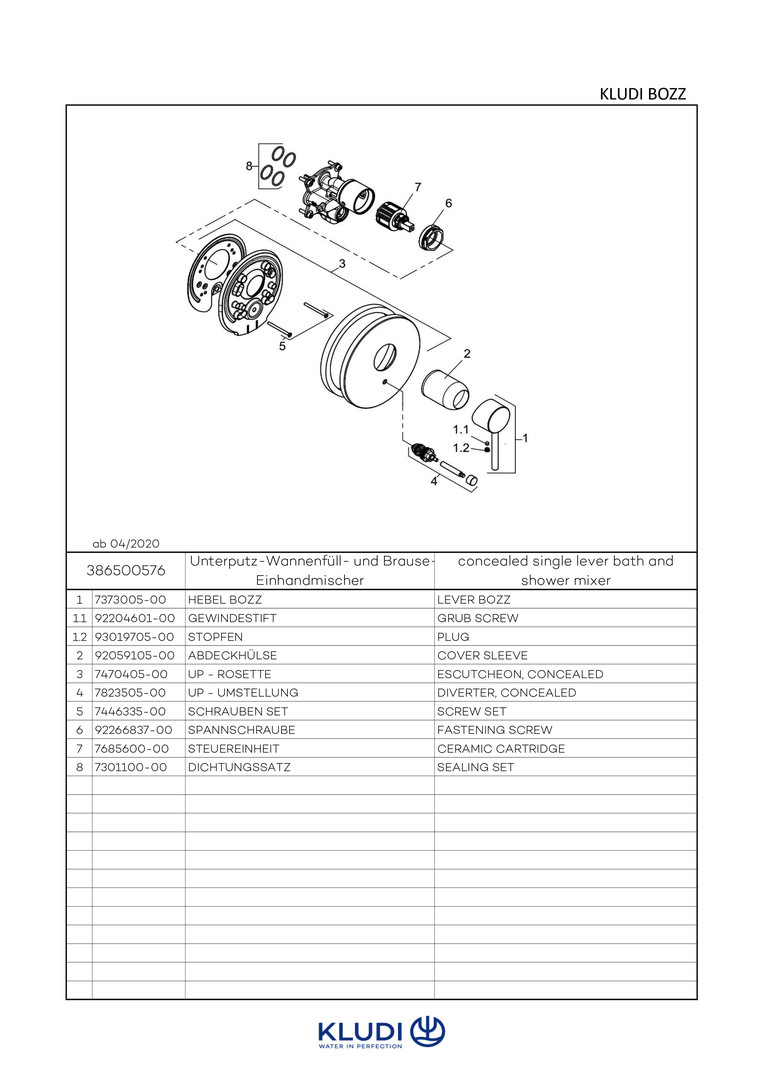 KLUDI BOZZ

8
7
6
3
5
2
1.1
1.2
1
4

ab 04/2020

| 386500576 | | Unterputz-Wannenfüll- und Brause-Einhandmischer | concealed single lever bath and shower mixer |
|---|---|---|---|
| 1 | 7373005-00 | HEBEL BOZZ | LEVER BOZZ |
| 1.1 | 92204601-00 | GEWINDESTIFT | GRUB SCREW |
| 1.2 | 93019705-00 | STOPFEN | PLUG |
| 2 | 92059105-00 | ABDECKHÜLSE | COVER SLEEVE |
| 3 | 7470405-00 | UP - ROSETTE | ESCUTCHEON, CONCEALED |
| 4 | 7823505-00 | UP - UMSTELLUNG | DIVERTER, CONCEALED |
| 5 | 7446335-00 | SCHRAUBEN SET | SCREW SET |
| 6 | 92266837-00 | SPANNSCHRAUBE | FASTENING SCREW |
| 7 | 7685600-00 | STEUEREINHEIT | CERAMIC CARTRIDGE |
| 8 | 7301100-00 | DICHTUNGSSATZ | SEALING SET |

KLUDI
WATER IN PERFECTION